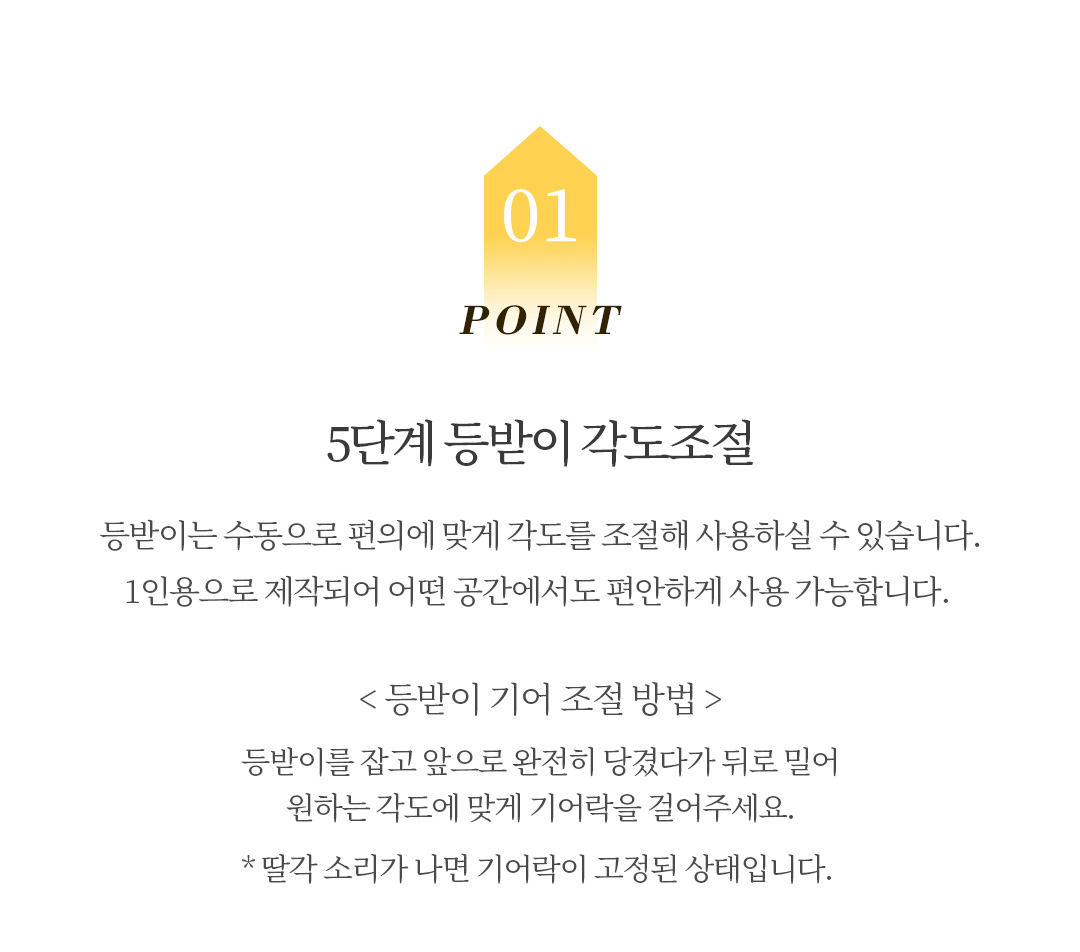 01

POINT

5단계 등받이 각도조절

등받이는 수동으로 편의에 맞게 각도를 조절해 사용하실 수 있습니다.
1인용으로 제작되어 어떤 공간에서도 편안하게 사용 가능합니다.

< 등받이 기어 조절 방법 >

등받이를 잡고 앞으로 완전히 당겼다가 뒤로 밀어
원하는 각도에 맞게 기어락을 걸어주세요.

* 딸각 소리가 나면 기어락이 고정된 상태입니다.